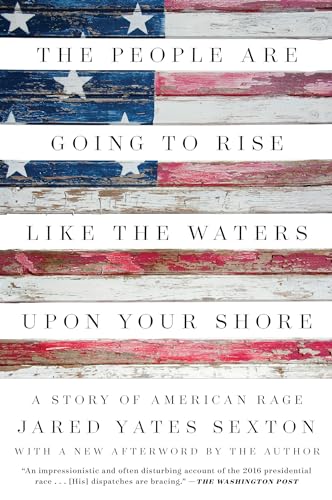 THE PEOPLE ARE GOING TO RISE LIKE THE WATERS UPON YOUR SHORE

A STORY OF AMERICAN RAGE

JARED YATES SEXTON

WITH A NEW AFTERWORD BY THE AUTHOR

"An impressionistic and often disturbing account of the 2016 presidential race . . . [His] dispatches are bracing." —THE WASHINGTON POST